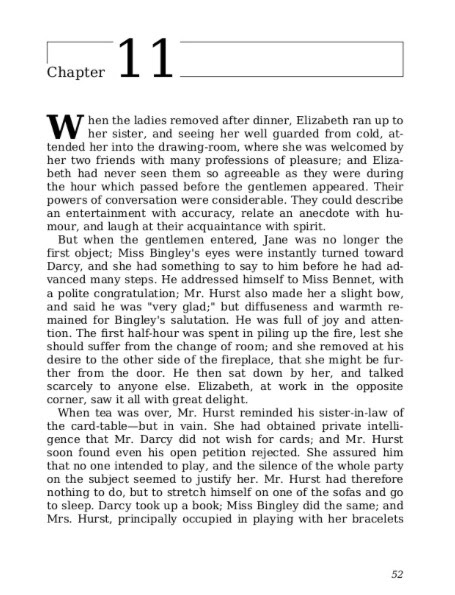 Chapter 11

When the ladies removed after dinner, Elizabeth ran up to her sister, and seeing her well guarded from cold, attended her into the drawing-room, where she was welcomed by her two friends with many professions of pleasure; and Elizabeth had never seen them so agreeable as they were during the hour which passed before the gentlemen appeared. Their powers of conversation were considerable. They could describe an entertainment with accuracy, relate an anecdote with humour, and laugh at their acquaintance with spirit.

But when the gentlemen entered, Jane was no longer the first object; Miss Bingley's eyes were instantly turned toward Darcy, and she had something to say to him before he had advanced many steps. He addressed himself to Miss Bennet, with a polite congratulation; Mr. Hurst also made her a slight bow, and said he was "very glad;" but diffuseness and warmth remained for Bingley's salutation. He was full of joy and attention. The first half-hour was spent in piling up the fire, lest she should suffer from the change of room; and she removed at his desire to the other side of the fireplace, that she might be further from the door. He then sat down by her, and talked scarcely to anyone else. Elizabeth, at work in the opposite corner, saw it all with great delight.

When tea was over, Mr. Hurst reminded his sister-in-law of the card-table—but in vain. She had obtained private intelligence that Mr. Darcy did not wish for cards; and Mr. Hurst soon found even his open petition rejected. She assured him that no one intended to play, and the silence of the whole party on the subject seemed to justify her. Mr. Hurst had therefore nothing to do, but to stretch himself on one of the sofas and go to sleep. Darcy took up a book; Miss Bingley did the same; and Mrs. Hurst, principally occupied in playing with her bracelets

52